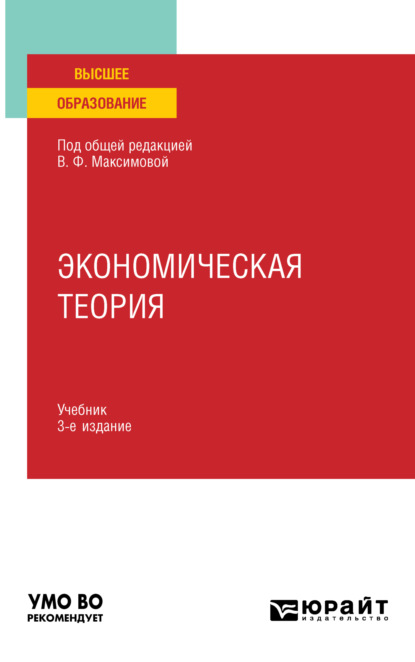 ВЫСШЕЕ
ОБРАЗОВАНИЕ

Под общей редакцией
В. Ф. Максимовой

ЭКОНОМИЧЕСКАЯ
ТЕОРИЯ

Учебник
3-е издание

УМО ВО
РЕКОМЕНДУЕТ

ЮРАЙТ
издательство